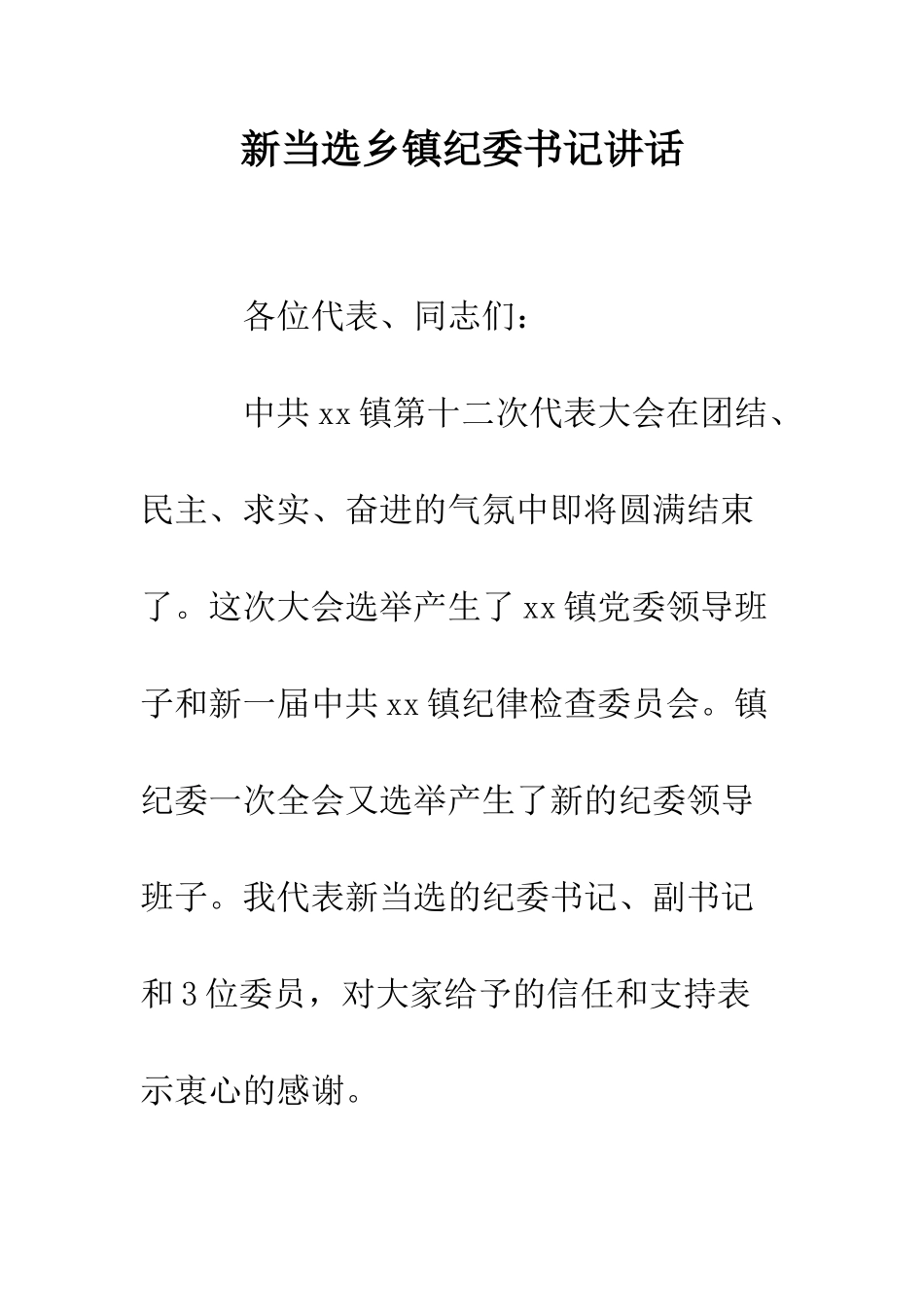 新当选乡镇纪委书记讲话

各位代表、同志们：

中共 xx 镇第十二次代表大会在团结、民主、求实、奋进的气氛中即将圆满结束了。这次大会选举产生了 xx 镇党委领导班子和新一届中共 xx 镇纪律检查委员会。镇纪委一次全会又选举产生了新的纪委领导班子。我代表新当选的纪委书记、副书记和 3 位委员，对大家给予的信任和支持表示衷心的感谢。